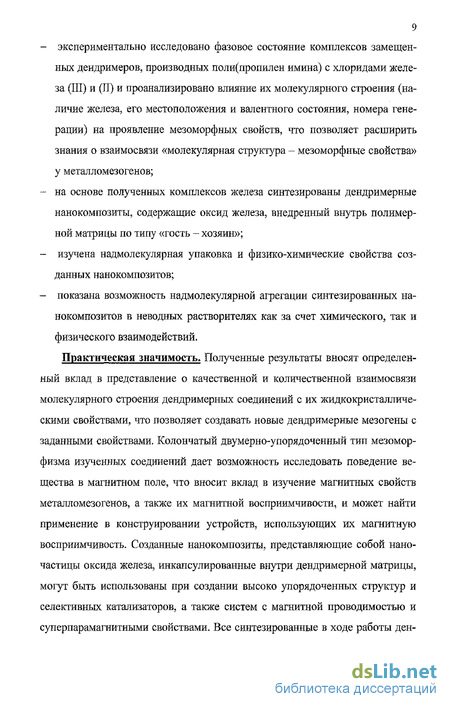 9

– экспериментально исследовано фазовое состояние комплексов замещенных дендримеров, производных поли(пропилен имина) с хлоридами железа (III) и (II) и проанализировано влияние их молекулярного строения (наличие железа, его местоположения и валентного состояния, номера генерации) на проявление мезоморфных свойств, что позволяет расширить знания о взаимосвязи «молекулярная структура – мезоморфные свойства» у металломезогенов;

– на основе полученных комплексов железа синтезированы дендримерные нанокомпозиты, содержащие оксид железа, внедренный внутрь полимерной матрицы по типу «гость – хозяин»;

– изучена надмолекулярная упаковка и физико-химические свойства созданных нанокомпозитов;

– показана возможность надмолекулярной агрегации синтезированных нанокомпозитов в неводных растворителях как за счет химического, так и физического взаимодействий.

Практическая значимость. Полученные результаты вносят определенный вклад в представление о качественной и количественной взаимосвязи молекулярного строения дендримерных соединений с их жидкокристаллическими свойствами, что позволяет создавать новые дендримерные мезогены с заданными свойствами. Колончатый двумерно-упорядоченный тип мезоморфизма изученных соединений дает возможность исследовать поведение вещества в магнитном поле, что вносит вклад в изучение магнитных свойств металломезогенов, а также их магнитной восприимчивости, и может найти применение в конструировании устройств, использующих их магнитную восприимчивость. Созданные нанокомпозиты, представляющие собой наночастицы оксида железа, инкапсулированные внутри дендримерной матрицы, могут быть использованы при создании высоко упорядоченных структур и селективных катализаторов, а также систем с магнитной проводимостью и суперпарамагнитными свойствами. Все синтезированные в ходе работы ден-

dsLib.net
библиотека диссертаций